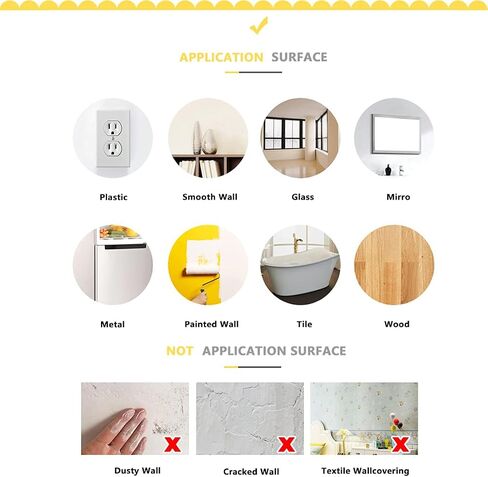 APPLICATION SURFACE

Plastic

Smooth Wall

Glass

Mirro

Metal

Painted Wall

Tile

Wood

NOT APPLICATION SURFACE

Dusty Wall

Cracked Wall

Textile Wallcovering